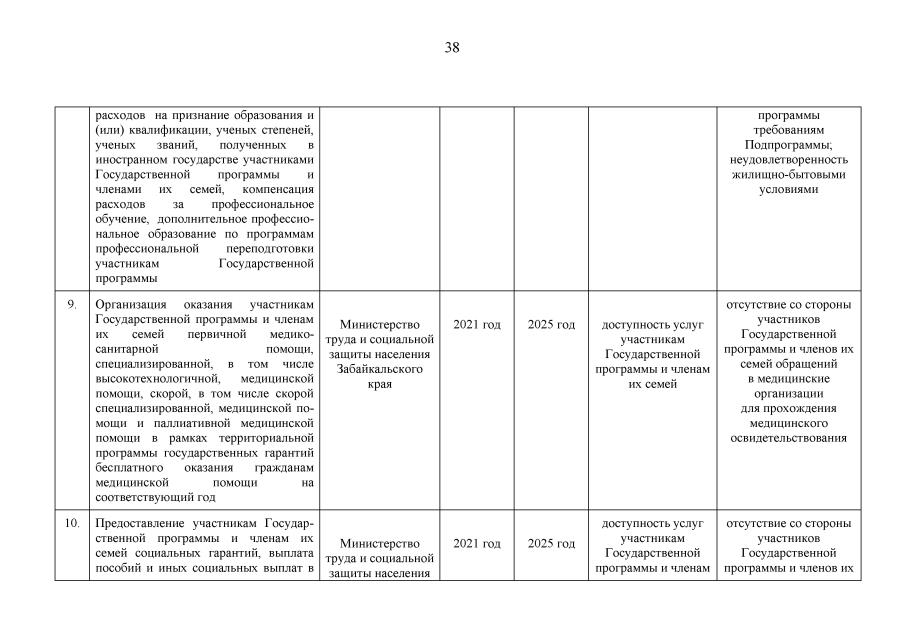 38

| | | | | | | |
|---|---|---|---|---|---|---|
| | расходов на признание образования и (или) квалификации, ученых степеней, ученых званий, полученных в иностранном государстве участниками Государственной программы и членами их семей, компенсация расходов за профессиональное обучение, дополнительное профессиональное образование по программам профессиональной переподготовки участникам Государственной программы | | | | | программы требованиям Подпрограммы; неудовлетворенность жилищно-бытовыми условиями |
| 9. | Организация оказания участникам Государственной программы и членам их семей первичной медико-санитарной помощи, специализированной, в том числе высокотехнологичной, медицинской помощи, скорой, в том числе скорой специализированной, медицинской помощи и паллиативной медицинской помощи в рамках территориальной программы государственных гарантий бесплатного оказания гражданам медицинской помощи на соответствующий год | Министерство труда и социальной защиты населения Забайкальского края | 2021 год | 2025 год | доступность услуг участникам Государственной программы и членам их семей | отсутствие со стороны участников Государственной программы и членов их семей обращений в медицинские организации для прохождения медицинского освидетельствования |
| 10. | Предоставление участникам Государственной программы и членам их семей социальных гарантий, выплата пособий и иных социальных выплат в | Министерство труда и социальной защиты населения | 2021 год | 2025 год | доступность услуг участникам Государственной программы и членам | отсутствие со стороны участников Государственной программы и членов их |